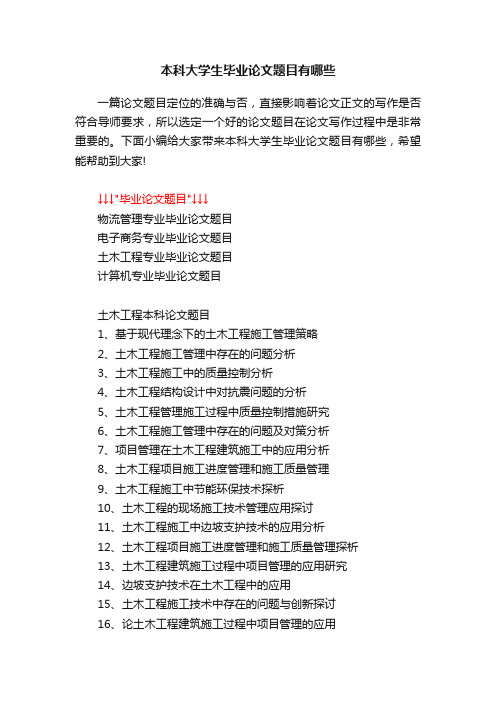 本科大学生毕业论文题目有哪些

一篇论文题目定位的准确与否，直接影响着论文正文的写作是否符合导师要求，所以选定一个好的论文题目在论文写作过程中是非常重要的。下面小编给大家带来本科大学生毕业论文题目有哪些，希望能帮助到大家!

↓↓↓"毕业论文题目"↓↓↓
物流管理专业毕业论文题目
电子商务专业毕业论文题目
土木工程专业毕业论文题目
计算机专业毕业论文题目

土木工程本科论文题目
1、基于现代理念下的土木工程施工管理策略
2、土木工程施工管理中存在的问题分析
3、土木工程施工中的质量控制分析
4、土木工程结构设计中对抗震问题的分析
5、土木工程管理施工过程中质量控制措施研究
6、土木工程施工管理中存在的问题及对策分析
7、项目管理在土木工程建筑施工中的应用分析
8、土木工程项目施工进度管理和施工质量管理
9、土木工程施工中节能环保技术探析
10、土木工程的现场施工技术管理应用探讨
11、土木工程施工中边坡支护技术的应用分析
12、土木工程项目施工进度管理和施工质量管理探析
13、土木工程建筑施工过程中项目管理的应用研究
14、边坡支护技术在土木工程中的应用
15、土木工程施工技术中存在的问题与创新探讨
16、论土木工程建筑施工过程中项目管理的应用